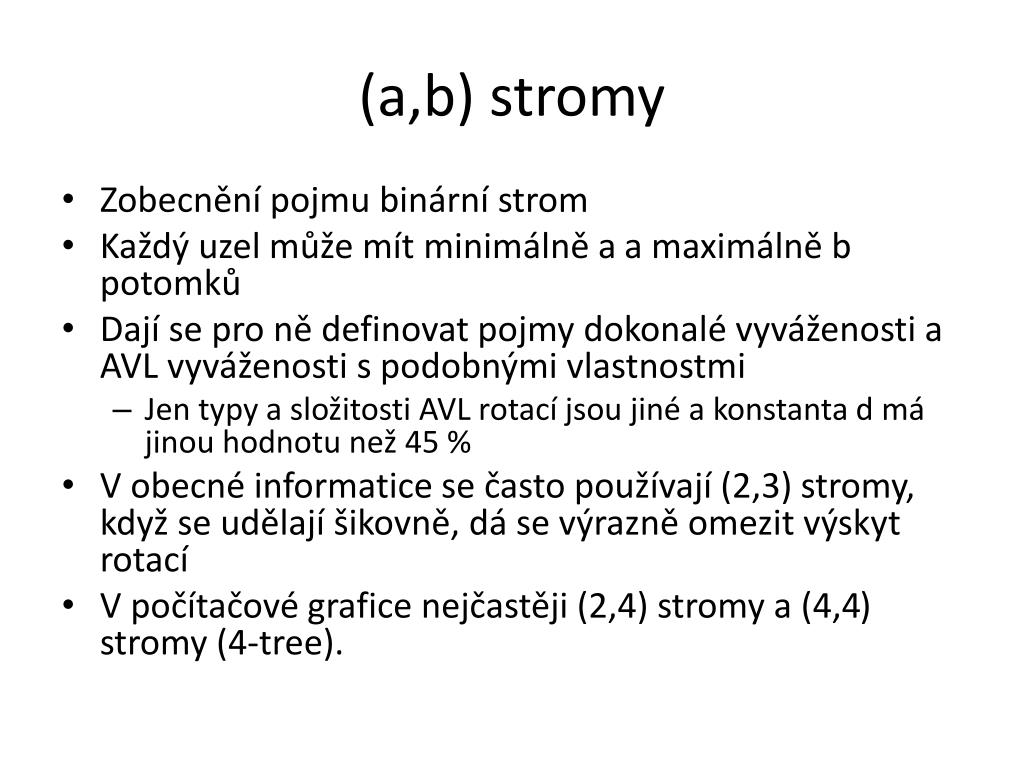 (a,b) stromy

• Zobecnění pojmu binární strom
• Každý uzel může mít minimálně a a maximálně b potomků
• Dají se pro ně definovat pojmy dokonalé vyváženosti a AVL vyváženosti s podobnými vlastnostmi
– Jen typy a složitosti AVL rotací jsou jiné a konstanta d má jinou hodnotu než 45 %
• V obecné informatice se často používají (2,3) stromy, když se udělají šikovně, dá se výrazně omezit výskyt rotací
• V počítačové grafice nejčastěji (2,4) stromy a (4,4) stromy (4-tree).